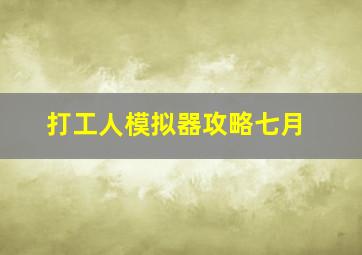 打工人模拟器攻略七月